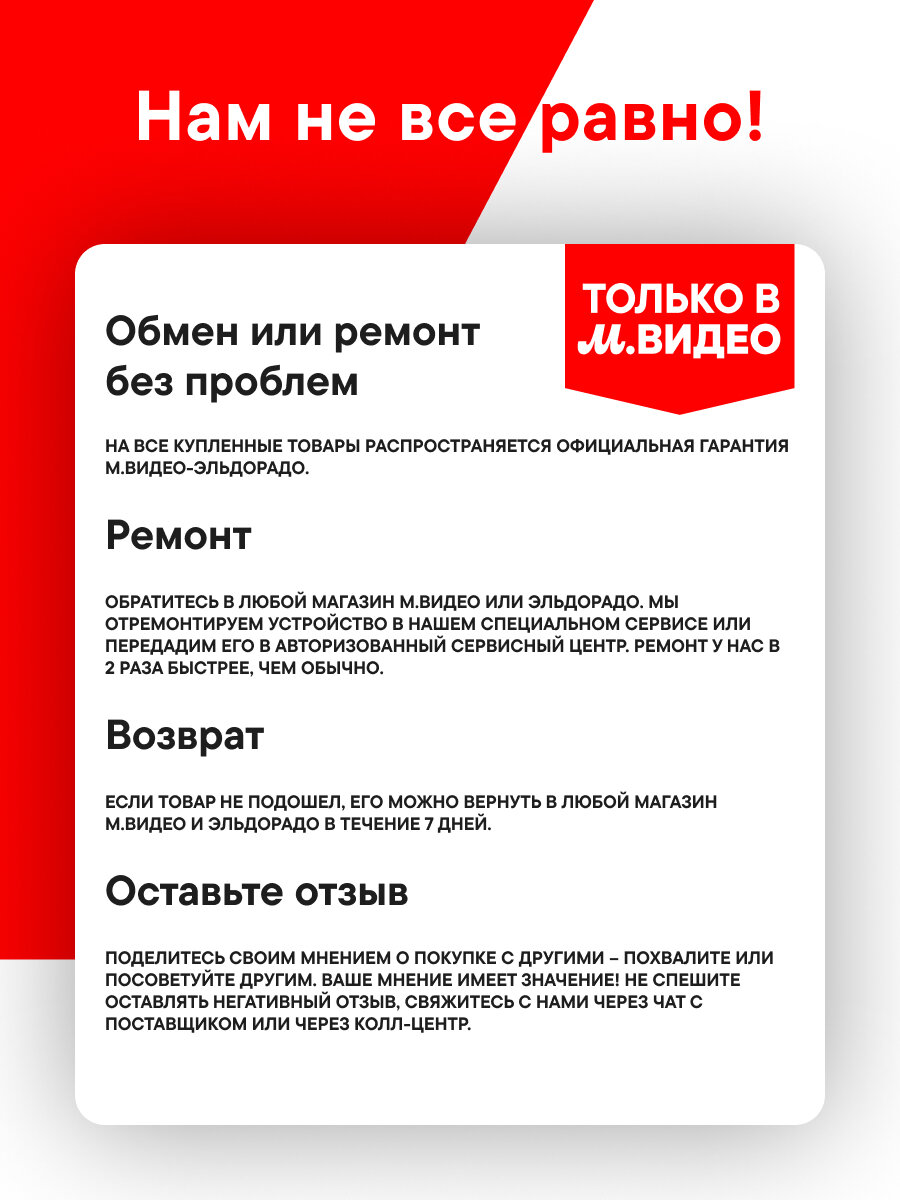 Нам не все равно!

ТОЛЬКО В
М.ВИДЕО

Обмен или ремонт
без проблем

НА ВСЕ КУПЛЕННЫЕ ТОВАРЫ РАСПРОСТРАНЯЕТСЯ ОФИЦИАЛЬНАЯ ГАРАНТИЯ М.ВИДЕО-ЭЛЬДОРАДО.

Ремонт

ОБРАТИТЕСЬ В ЛЮБОЙ МАГАЗИН М.ВИДЕО ИЛИ ЭЛЬДОРАДО. МЫ ОТРЕМОНТИРУЕМ УСТРОЙСТВО В НАШЕМ СПЕЦИАЛЬНОМ СЕРВИСЕ ИЛИ ПЕРЕДАДИМ ЕГО В АВТОРИЗОВАННЫЙ СЕРВИСНЫЙ ЦЕНТР. РЕМОНТ У НАС В 2 РАЗА БЫСТРЕЕ, ЧЕМ ОБЫЧНО.

Возврат

ЕСЛИ ТОВАР НЕ ПОДОШЕЛ, ЕГО МОЖНО ВЕРНУТЬ В ЛЮБОЙ МАГАЗИН М.ВИДЕО И ЭЛЬДОРАДО В ТЕЧЕНИЕ 7 ДНЕЙ.

Оставьте отзыв

ПОДЕЛИТЕСЬ СВОИМ МНЕНИЕМ О ПОКУПКЕ С ДРУГИМИ – ПОХВАЛИТЕ ИЛИ ПОСОВЕТУЙТЕ ДРУГИМ. ВАШЕ МНЕНИЕ ИМЕЕТ ЗНАЧЕНИЕ! НЕ СПЕШИТЕ ОСТАВЛЯТЬ НЕГАТИВНЫЙ ОТЗЫВ, СВЯЖИТЕСЬ С НАМИ ЧЕРЕЗ ЧАТ С ПОСТАВЩИКОМ ИЛИ ЧЕРЕЗ КОЛЛ-ЦЕНТР.